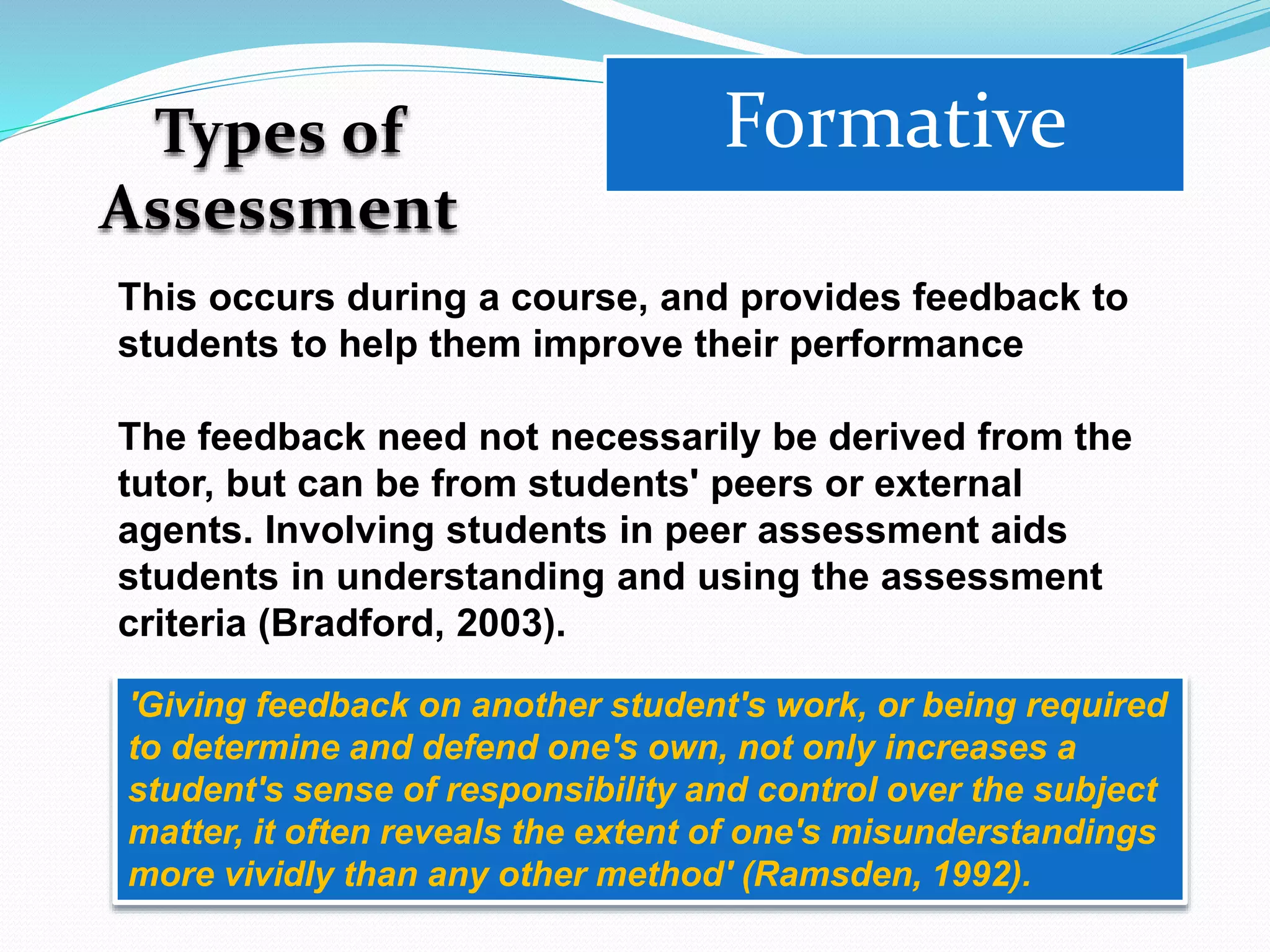 Types of Assessment

Formative

This occurs during a course, and provides feedback to students to help them improve their performance

The feedback need not necessarily be derived from the tutor, but can be from students' peers or external agents. Involving students in peer assessment aids students in understanding and using the assessment criteria (Bradford, 2003).

'Giving feedback on another student's work, or being required to determine and defend one's own, not only increases a student's sense of responsibility and control over the subject matter, it often reveals the extent of one's misunderstandings more vividly than any other method' (Ramsden, 1992).